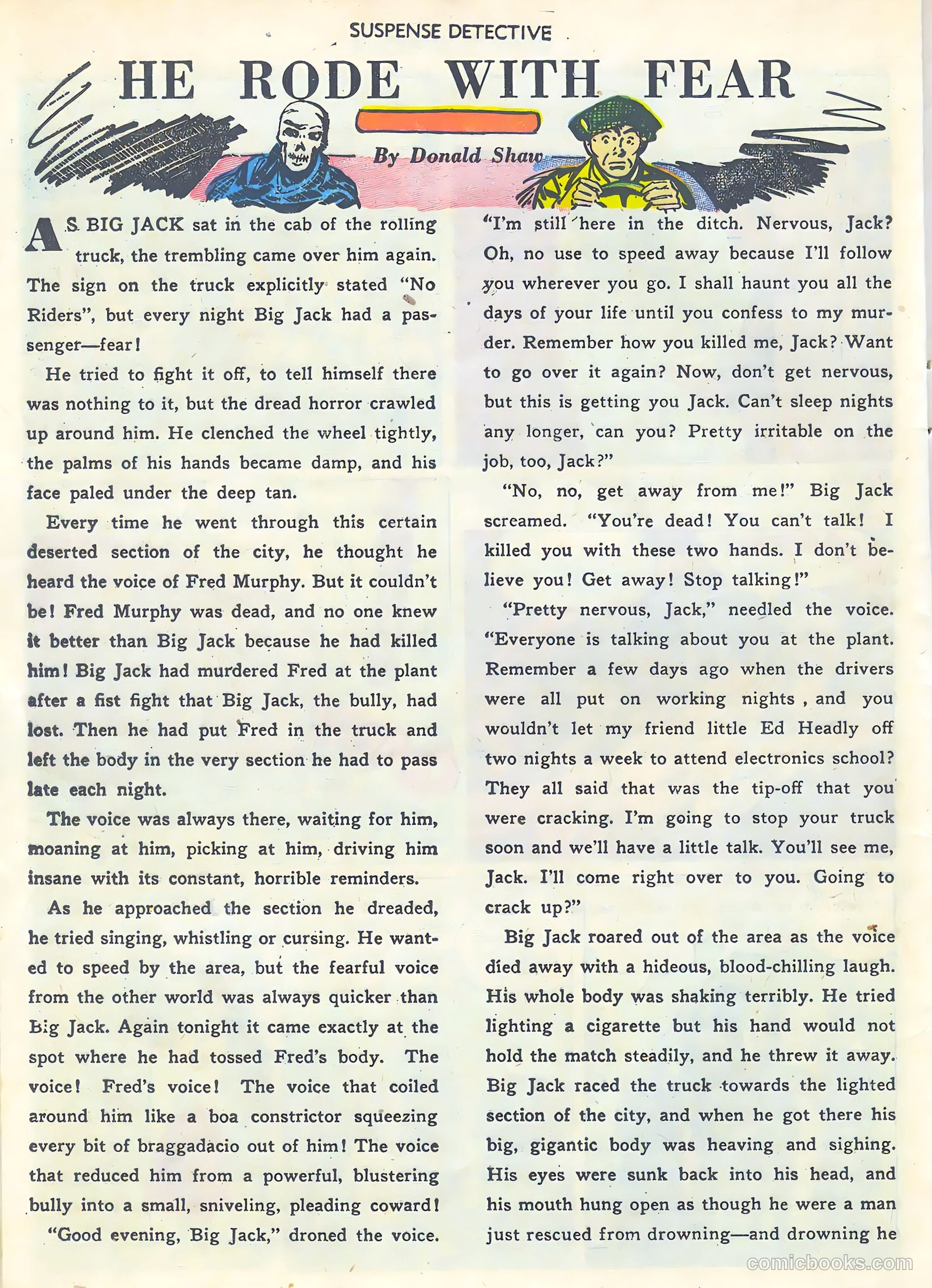 SUSPENSE DETECTIVE

HE RODE WITH FEAR

By Donald Shaw

AS BIG JACK sat in the cab of the rolling truck, the trembling came over him again. The sign on the truck explicitly stated "No Riders", but every night Big Jack had a passenger—fear!

He tried to fight it off, to tell himself there was nothing to it, but the dread horror crawled up around him. He clenched the wheel tightly, the palms of his hands became damp, and his face paled under the deep tan.

Every time he went through this certain deserted section of the city, he thought he heard the voice of Fred Murphy. But it couldn't be! Fred Murphy was dead, and no one knew it better than Big Jack because he had killed him! Big Jack had murdered Fred at the plant after a fist fight that Big Jack, the bully, had lost. Then he had put Fred in the truck and left the body in the very section he had to pass late each night.

The voice was always there, waiting for him, moaning at him, picking at him, driving him insane with its constant, horrible reminders.

As he approached the section he dreaded, he tried singing, whistling or cursing. He wanted to speed by the area, but the fearful voice from the other world was always quicker than Big Jack. Again tonight it came exactly at the spot where he had tossed Fred's body. The voice! Fred's voice! The voice that coiled around him like a boa constrictor squeezing every bit of braggadacio out of him! The voice that reduced him from a powerful, blustering bully into a small, sniveling, pleading coward!

"Good evening, Big Jack," droned the voice. "I'm still here in the ditch. Nervous, Jack? Oh, no use to speed away because I'll follow you wherever you go. I shall haunt you all the days of your life until you confess to my murder. Remember how you killed me, Jack? Want to go over it again? Now, don't get nervous, but this is getting you Jack. Can't sleep nights any longer, can you? Pretty irritable on the job, too, Jack?"

"No, no, get away from me!" Big Jack screamed. "You're dead! You can't talk! I killed you with these two hands. I don't believe you! Get away! Stop talking!"

"Pretty nervous, Jack," needled the voice. "Everyone is talking about you at the plant. Remember a few days ago when the drivers were all put on working nights , and you wouldn't let my friend little Ed Headly off two nights a week to attend electronics school? They all said that was the tip-off that you were cracking. I'm going to stop your truck soon and we'll have a little talk. You'll see me, Jack. I'll come right over to you. Going to crack up?"

Big Jack roared out of the area as the voice died away with a hideous, blood-chilling laugh. His whole body was shaking terribly. He tried lighting a cigarette but his hand would not hold the match steadily, and he threw it away. Big Jack raced the truck towards the lighted section of the city, and when he got there his big, gigantic body was heaving and sighing. His eyes were sunk back into his head, and his mouth hung open as though he were a man just rescued from drowning—and drowning he

comicbooks.com